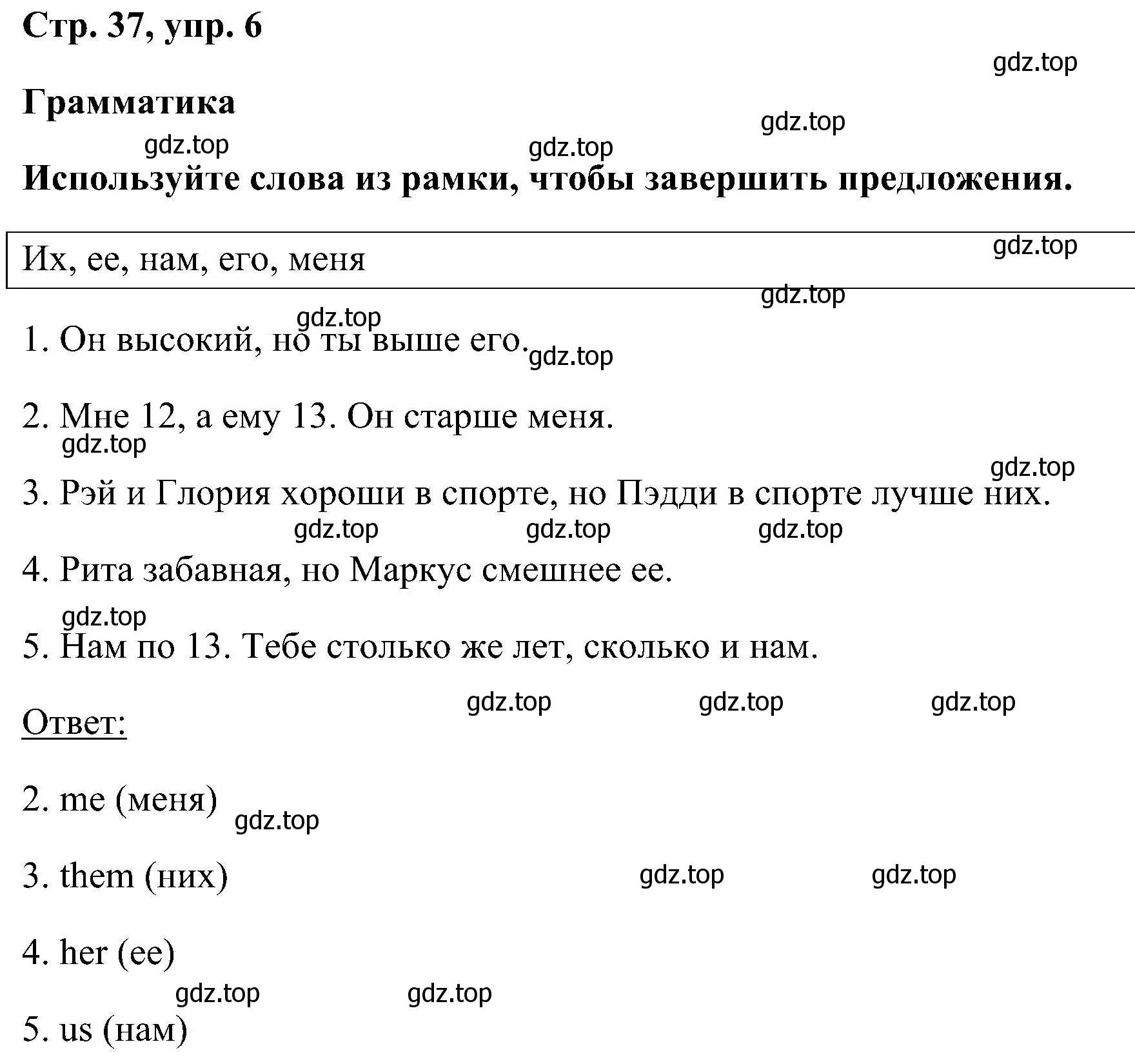 Стр. 37, упр. 6

gdz.top

Грамматика

gdz.top

gdz.top gdz.top

Используйте слова из рамки, чтобы завершить предложения.

Их, ее, нам, его, меня

gdz.top

gdz.top

gdz.top

1. Он высокий, но ты выше его.

gdz.top

2. Мне 12, а ему 13. Он старше меня.

gdz.top

gdz.top

3. Рэй и Глория хороши в спорте, но Пэдди в спорте лучше них.

gdz.top gdz.top gdz.top

4. Рита забавная, но Маркус смешнее ее.

gdz.top

5. Нам по 13. Тебе столько же лет, сколько и нам.

gdz.top gdz.top gdz.top

Ответ:

2. me (меня)

gdz.top

3. them (них)

gdz.top gdz.top

4. her (ее)

gdz.top gdz.top

5. us (нам)